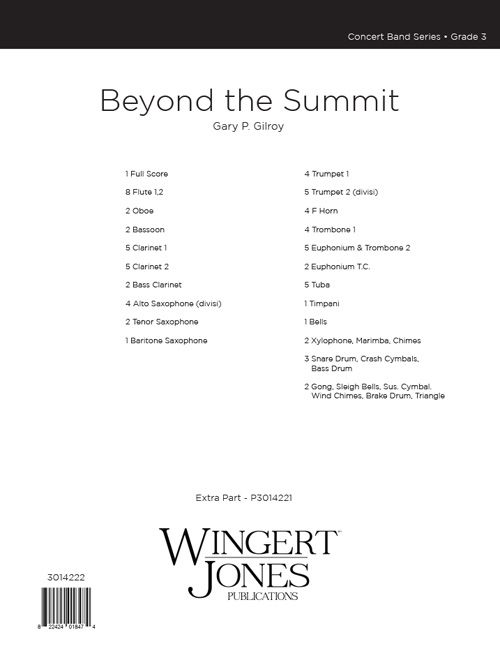 Concert Band Series • Grade 3

Beyond the Summit
Gary P. Gilroy

1 Full Score
8 Flute 1,2
2 Oboe
2 Bassoon
5 Clarinet 1
5 Clarinet 2
2 Bass Clarinet
4 Alto Saxophone (divisi)
2 Tenor Saxophone
1 Baritone Saxophone

4 Trumpet 1
5 Trumpet 2 (divisi)
4 F Horn
4 Trombone 1
5 Euphonium & Trombone 2
2 Euphonium T.C.
5 Tuba
1 Timpani
1 Bells
2 Xylophone, Marimba, Chimes
3 Snare Drum, Crash Cymbals, Bass Drum
2 Gong, Sleigh Bells, Sus. Cymbal, Wind Chimes, Brake Drum, Triangle

Extra Part - P3014221

WINGERT JONES PUBLICATIONS

3014222

8 22424 01847 4